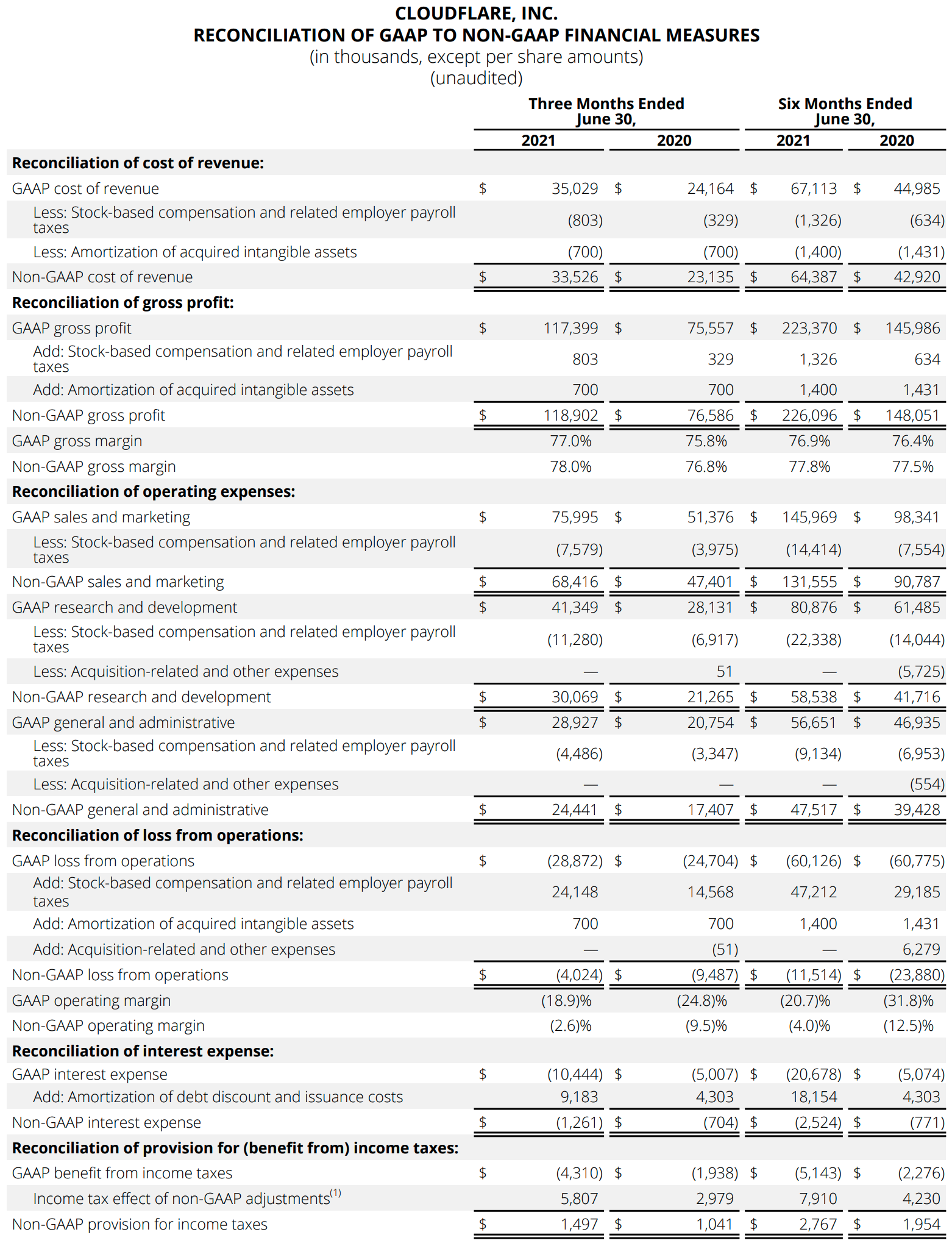 CLOUDFLARE, INC.
RECONCILIATION OF GAAP TO NON-GAAP FINANCIAL MEASURES
(in thousands, except per share amounts)
(unaudited)

| | Three Months Ended June 30, 2021 | Three Months Ended June 30, 2020 | Six Months Ended June 30, 2021 | Six Months Ended June 30, 2020 |
|---|---|---|---|---|
| **Reconciliation of cost of revenue:** | | | | |
| GAAP cost of revenue | $ 35,029 | $ 24,164 | $ 67,113 | $ 44,985 |
| Less: Stock-based compensation and related employer payroll taxes | (803) | (329) | (1,326) | (634) |
| Less: Amortization of acquired intangible assets | (700) | (700) | (1,400) | (1,431) |
| Non-GAAP cost of revenue | $ 33,526 | $ 23,135 | $ 64,387 | $ 42,920 |
| **Reconciliation of gross profit:** | | | | |
| GAAP gross profit | $ 117,399 | $ 75,557 | $ 223,370 | $ 145,986 |
| Add: Stock-based compensation and related employer payroll taxes | 803 | 329 | 1,326 | 634 |
| Add: Amortization of acquired intangible assets | 700 | 700 | 1,400 | 1,431 |
| Non-GAAP gross profit | $ 118,902 | $ 76,586 | $ 226,096 | $ 148,051 |
| GAAP gross margin | 77.0% | 75.8% | 76.9% | 76.4% |
| Non-GAAP gross margin | 78.0% | 76.8% | 77.8% | 77.5% |
| **Reconciliation of operating expenses:** | | | | |
| GAAP sales and marketing | $ 75,995 | $ 51,376 | $ 145,969 | $ 98,341 |
| Less: Stock-based compensation and related employer payroll taxes | (7,579) | (3,975) | (14,414) | (7,554) |
| Non-GAAP sales and marketing | $ 68,416 | $ 47,401 | $ 131,555 | $ 90,787 |
| GAAP research and development | $ 41,349 | $ 28,131 | $ 80,876 | $ 61,485 |
| Less: Stock-based compensation and related employer payroll taxes | (11,280) | (6,917) | (22,338) | (14,044) |
| Less: Acquisition-related and other expenses | — | 51 | — | (5,725) |
| Non-GAAP research and development | $ 30,069 | $ 21,265 | $ 58,538 | $ 41,716 |
| GAAP general and administrative | $ 28,927 | $ 20,754 | $ 56,651 | $ 46,935 |
| Less: Stock-based compensation and related employer payroll taxes | (4,486) | (3,347) | (9,134) | (6,953) |
| Less: Acquisition-related and other expenses | — | — | — | (554) |
| Non-GAAP general and administrative | $ 24,441 | $ 17,407 | $ 47,517 | $ 39,428 |
| **Reconciliation of loss from operations:** | | | | |
| GAAP loss from operations | $ (28,872) | $ (24,704) | $ (60,126) | $ (60,775) |
| Add: Stock-based compensation and related employer payroll taxes | 24,148 | 14,568 | 47,212 | 29,185 |
| Add: Amortization of acquired intangible assets | 700 | 700 | 1,400 | 1,431 |
| Add: Acquisition-related and other expenses | — | (51) | — | 6,279 |
| Non-GAAP loss from operations | $ (4,024) | $ (9,487) | $ (11,514) | $ (23,880) |
| GAAP operating margin | (18.9)% | (24.8)% | (20.7)% | (31.8)% |
| Non-GAAP operating margin | (2.6)% | (9.5)% | (4.0)% | (12.5)% |
| **Reconciliation of interest expense:** | | | | |
| GAAP interest expense | $ (10,444) | $ (5,007) | $ (20,678) | $ (5,074) |
| Add: Amortization of debt discount and issuance costs | 9,183 | 4,303 | 18,154 | 4,303 |
| Non-GAAP interest expense | $ (1,261) | $ (704) | $ (2,524) | $ (771) |
| **Reconciliation of provision for (benefit from) income taxes:** | | | | |
| GAAP benefit from income taxes | $ (4,310) | $ (1,938) | $ (5,143) | $ (2,276) |
| Income tax effect of non-GAAP adjustments$^{(1)}$ | 5,807 | 2,979 | 7,910 | 4,230 |
| Non-GAAP provision for income taxes | $ 1,497 | $ 1,041 | $ 2,767 | $ 1,954 |